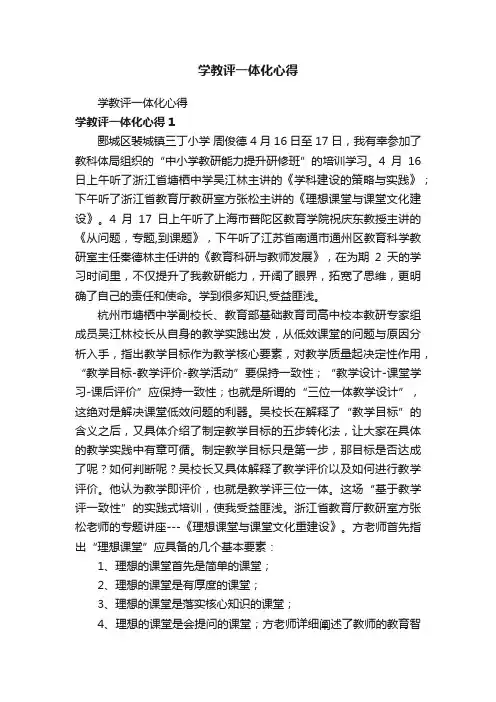 学教评一体化心得

学教评一体化心得

学教评一体化心得 1

郾城区裴城镇三丁小学 周俊德 4 月 16 日至 17 日，我有幸参加了教科体局组织的“中小学教研能力提升研修班”的培训学习。4 月 16 日上午听了浙江省塘栖中学吴江林主讲的《学科建设的策略与实践》；下午听了浙江省教育厅教研室方张松主讲的《理想课堂与课堂文化建设》。4 月 17 日上午听了上海市普陀区教育学院祝庆东教授主讲的《从问题，专题,到课题》，下午听了江苏省南通市通州区教育科学教研室主任秦德林主任讲的《教育科研与教师发展》，在为期 2 天的学习时间里，不仅提升了我教研能力，开阔了眼界，拓宽了思维，更明确了自己的责任和使命。学到很多知识,受益匪浅。

杭州市塘栖中学副校长、教育部基础教育司高中校本教研专家组成员吴江林校长从自身的教学实践出发，从低效课堂的问题与原因分析入手，指出教学目标作为教学核心要素，对教学质量起决定性作用，“教学目标-教学评价-教学活动”要保持一致性；“教学设计-课堂学习-课后评价”应保持一致性；也就是所谓的“三位一体教学设计”，这绝对是解决课堂低效问题的利器。吴校长在解释了“教学目标”的含义之后，又具体介绍了制定教学目标的五步转化法，让大家在具体的教学实践中有章可循。制定教学目标只是第一步，那目标是否达成了呢？如何判断呢？吴校长又具体解释了教学评价以及如何进行教学评价。他认为教学即评价，也就是教学评三位一体。这场“基于教学评一致性”的实践式培训，使我受益匪浅。浙江省教育厅教研室方张松老师的专题讲座---《理想课堂与课堂文化重建设》。方老师首先指出“理想课堂”应具备的几个基本要素：

1、理想的课堂首先是简单的课堂；

2、理想的课堂是有厚度的课堂；

3、理想的课堂是落实核心知识的课堂；

4、理想的课堂是会提问的课堂；方老师详细阐述了教师的教育智